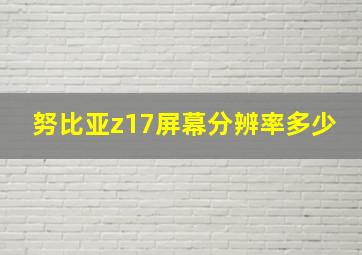 努比亚z17屏幕分辨率多少